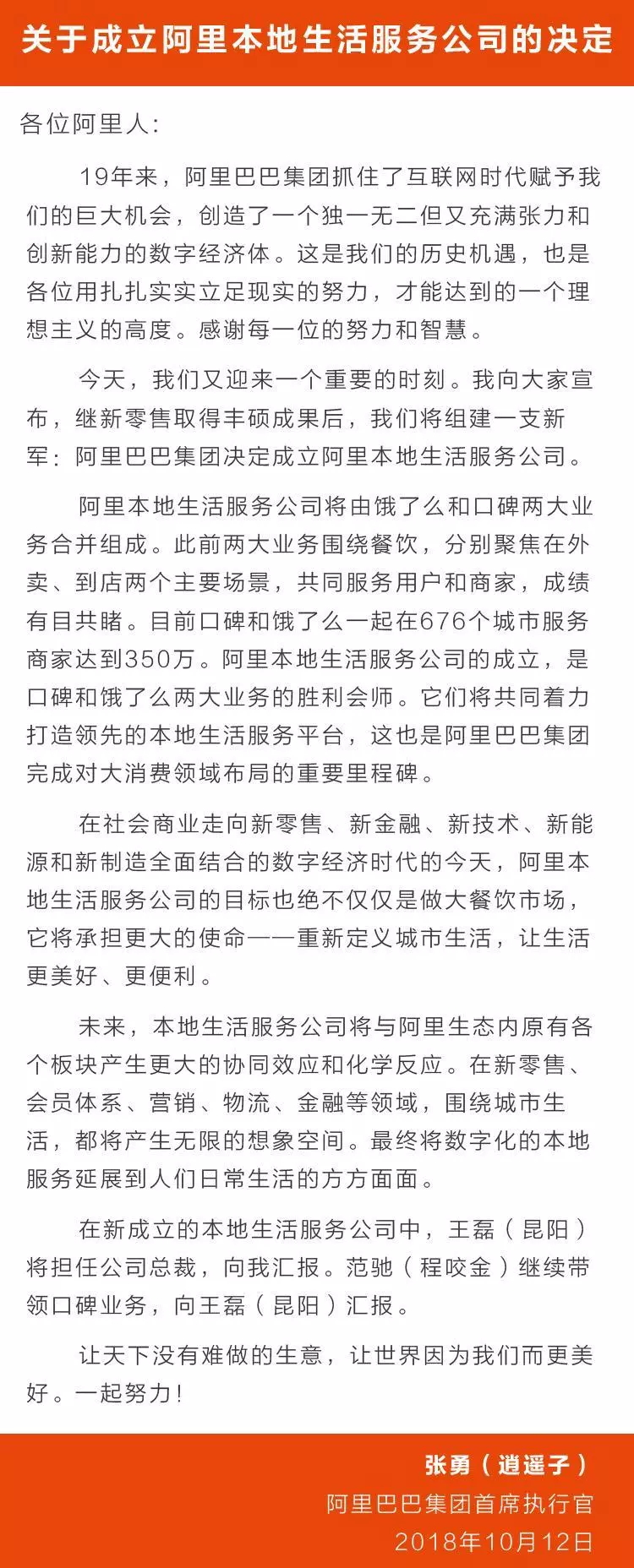 关于成立阿里本地生活服务公司的决定

各位阿里人：

19年来，阿里巴巴集团抓住了互联网时代赋予我们的巨大机会，创造了一个独一无二但又充满张力和创新能力的数字经济体。这是我们的历史机遇，也是各位用扎扎实实立足现实的努力，才能达到的一个理想主义的高度。感谢每一位的努力和智慧。

今天，我们又迎来一个重要的时刻。我向大家宣布，继新零售取得丰硕成果后，我们将组建一支新军：阿里巴巴集团决定成立阿里本地生活服务公司。

阿里本地生活服务公司将由饿了么和口碑两大业务合并组成。此前两大业务围绕餐饮，分别聚焦在外卖、到店两个主要场景，共同服务用户和商家，成绩有目共睹。目前口碑和饿了么一起在676个城市服务商家达到350万。阿里本地生活服务公司的成立，是口碑和饿了么两大业务的胜利会师。它们将共同着力打造领先的本地生活服务平台，这也是阿里巴巴集团完成对大消费领域布局的重要里程碑。

在社会商业走向新零售、新金融、新技术、新能源和新制造全面结合的数字经济时代的今天，阿里本地生活服务公司的目标也绝不仅仅是做大餐饮市场，它将承担更大的使命——重新定义城市生活，让生活更美好、更便利。

未来，本地生活服务公司将与阿里生态内原有各个板块产生更大的协同效应和化学反应。在新零售、会员体系、营销、物流、金融等领域，围绕城市生活，都将产生无限的想象空间。最终将数字化的本地服务延展到人们日常生活的方方面面。

在新成立的本地生活服务公司中，王磊（昆阳）将担任公司总裁，向我汇报。范驰（程咬金）继续带领口碑业务，向王磊（昆阳）汇报。

让天下没有难做的生意，让世界因为我们而更美好。一起努力！

张勇（逍遥子）
阿里巴巴集团首席执行官
2018年10月12日